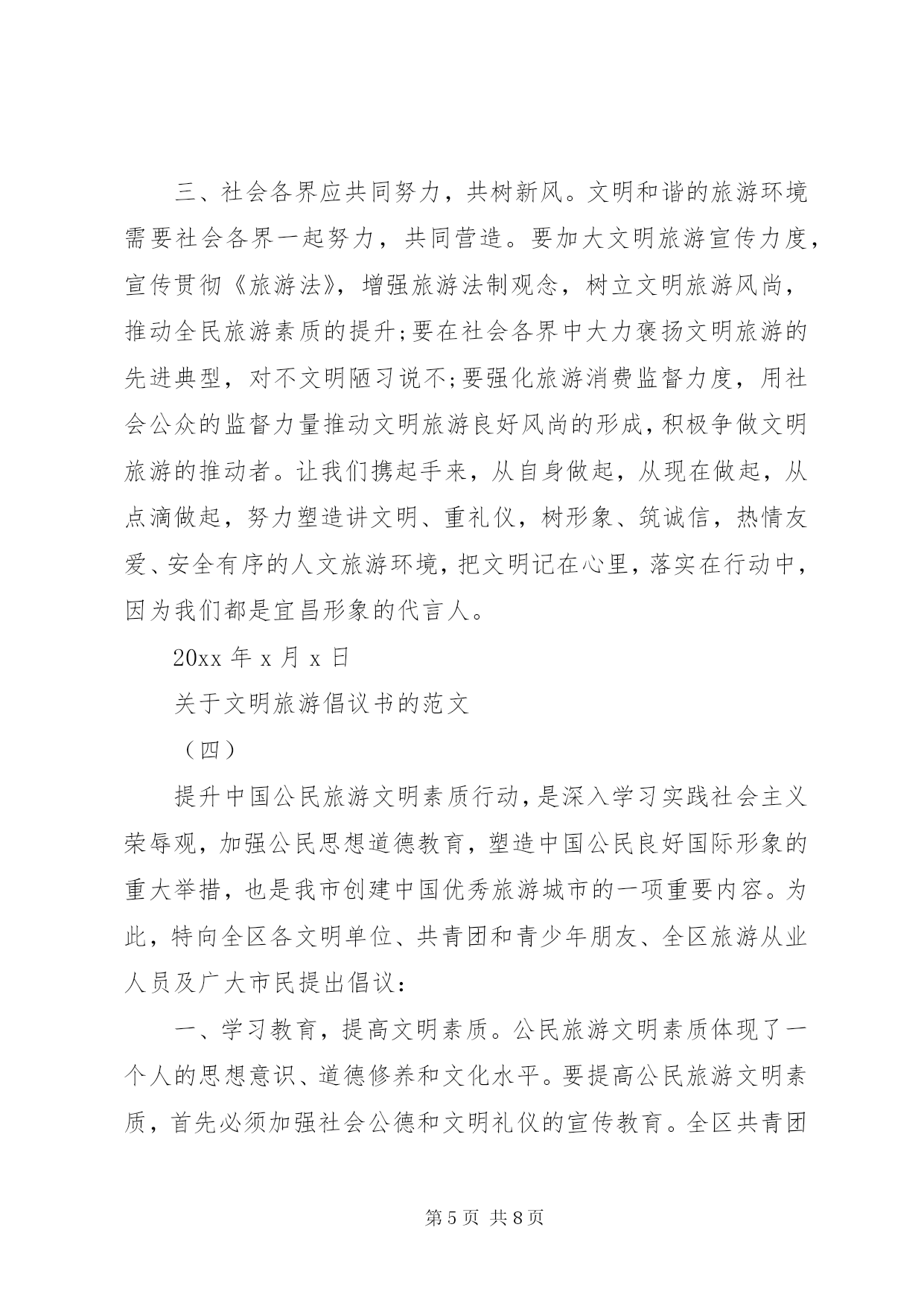 三、社会各界应共同努力，共树新风。文明和谐的旅游环境需要社会各界一起努力，共同营造。要加大文明旅游宣传力度，宣传贯彻《旅游法》，增强旅游法制观念，树立文明旅游风尚，推动全民旅游素质的提升;要在社会各界中大力褒扬文明旅游的先进典型，对不文明陋习说不;要强化旅游消费监督力度，用社会公众的监督力量推动文明旅游良好风尚的形成，积极争做文明旅游的推动者。让我们携起手来，从自身做起，从现在做起，从点滴做起，努力塑造讲文明、重礼仪，树形象、筑诚信，热情友爱、安全有序的人文旅游环境，把文明记在心里，落实在行动中，因为我们都是宜昌形象的代言人。

20xx 年 x 月 x 日

关于文明旅游倡议书的范文

（四）

提升中国公民旅游文明素质行动，是深入学习实践社会主义荣辱观，加强公民思想道德教育，塑造中国公民良好国际形象的重大举措，也是我市创建中国优秀旅游城市的一项重要内容。为此，特向全区各文明单位、共青团和青少年朋友、全区旅游从业人员及广大市民提出倡议：

一、学习教育，提高文明素质。公民旅游文明素质体现了一个人的思想意识、道德修养和文化水平。要提高公民旅游文明素质，首先必须加强社会公德和文明礼仪的宣传教育。全区共青团

第 5 页 共 8 页